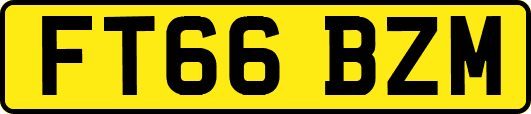 FT66 BZM